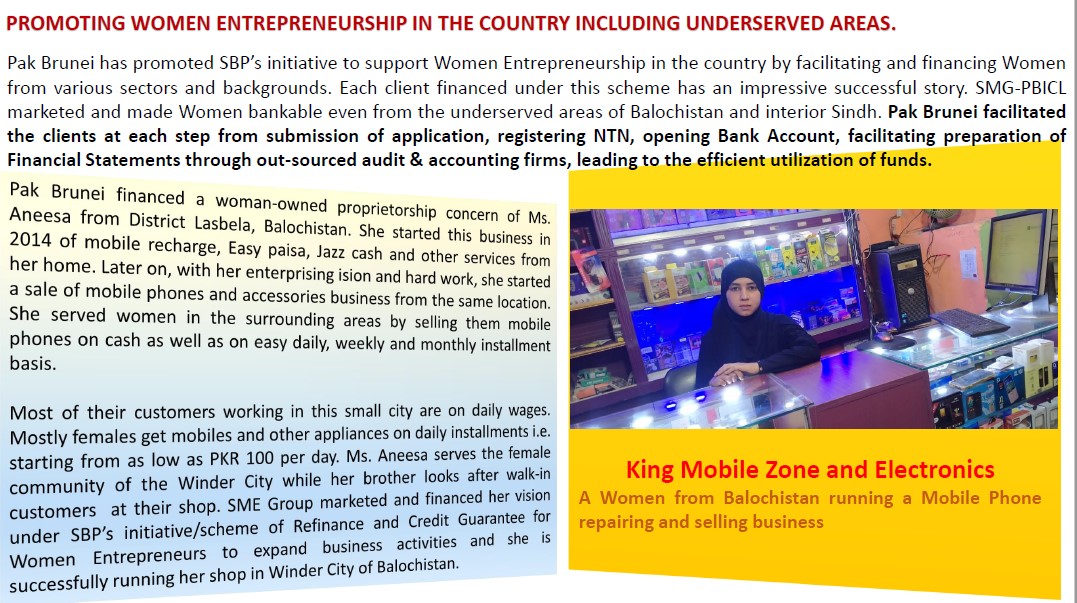 PROMOTING WOMEN ENTREPRENEURSHIP IN THE COUNTRY INCLUDING UNDERSERVED AREAS.

Pak Brunei has promoted SBP's initiative to support Women Entrepreneurship in the country by facilitating and financing Women from various sectors and backgrounds. Each client financed under this scheme has an impressive successful story. SMG-PBICL marketed and made Women bankable even from the underserved areas of Balochistan and interior Sindh. Pak Brunei facilitated the clients at each step from submission of application, registering NTN, opening Bank Account, facilitating preparation of Financial Statements through out-sourced audit & accounting firms, leading to the efficient utilization of funds.

Pak Brunei financed a woman-owned proprietorship concern of Ms. Aneesa from District Lasbela, Balochistan. She started this business in 2014 of mobile recharge, Easy paisa, Jazz cash and other services from her home. Later on, with her enterprising ision and hard work, she started a sale of mobile phones and accessories business from the same location. She served women in the surrounding areas by selling them mobile phones on cash as well as on easy daily, weekly and monthly installment basis.

Most of their customers working in this small city are on daily wages. Mostly females get mobiles and other appliances on daily installments i.e. starting from as low as PKR 100 per day. Ms. Aneesa serves the female community of the Winder City while her brother looks after walk-in customers at their shop. SME Group marketed and financed her vision under SBP's initiative/scheme of Refinance and Credit Guarantee for Women Entrepreneurs to expand business activities and she is successfully running her shop in Winder City of Balochistan.

King Mobile Zone and Electronics

A Women from Balochistan running a Mobile Phone repairing and selling business